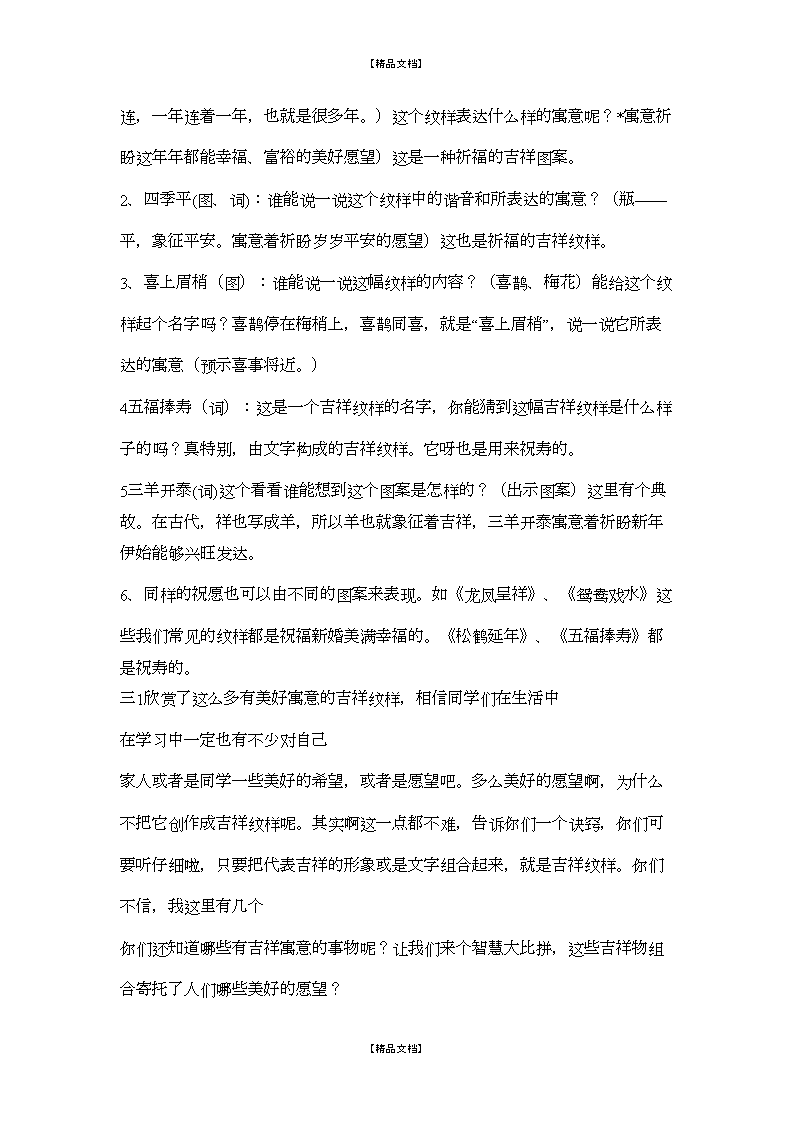 【精品文档】

连，一年连着一年，也就是很多年。）这个纹样表达什么样的寓意呢？*寓意祈盼这年年都能幸福、富裕的美好愿望）这是一种祈福的吉祥图案。

2、四季平(图、词)：谁能说一说这个纹样中的谐音和所表达的寓意？（瓶——平，象征平安。寓意着祈盼岁岁平安的愿望）这也是祈福的吉祥纹样。

3、喜上眉梢（图）：谁能说一说这幅纹样的内容？（喜鹊、梅花）能给这个纹样起个名字吗？喜鹊停在梅梢上，喜鹊同喜，就是“喜上眉梢”，说一说它所表达的寓意（预示喜事将近。）

4五福捧寿（词）：这是一个吉祥纹样的名字，你能猜到这幅吉祥纹样是什么样子的吗？真特别，由文字构成的吉祥纹样。它呀也是用来祝寿的。

5三羊开泰(词)这个看看谁能想到这个图案是怎样的？（出示图案）这里有个典故。在古代，祥也写成羊，所以羊也就象征着吉祥，三羊开泰寓意着祈盼新年伊始能够兴旺发达。

6、同样的祝愿也可以由不同的图案来表现。如《龙凤呈祥》、《鸳鸯戏水》这些我们常见的纹样都是祝福新婚美满幸福的。《松鹤延年》、《五福捧寿》都是祝寿的。
三1欣赏了这么多有美好寓意的吉祥纹样，相信同学们在生活中

在学习中一定也有不少对自己

家人或者是同学一些美好的希望，或者是愿望吧。多么美好的愿望啊，为什么不把它创作成吉祥纹样呢。其实啊这一点都不难，告诉你们一个诀窍，你们可要听仔细啦，只要把代表吉祥的形象或是文字组合起来，就是吉祥纹样。你们不信，我这里有几个

你们还知道哪些有吉祥寓意的事物呢？让我们来个智慧大比拼，这些吉祥物组合寄托了人们哪些美好的愿望？

【精品文档】